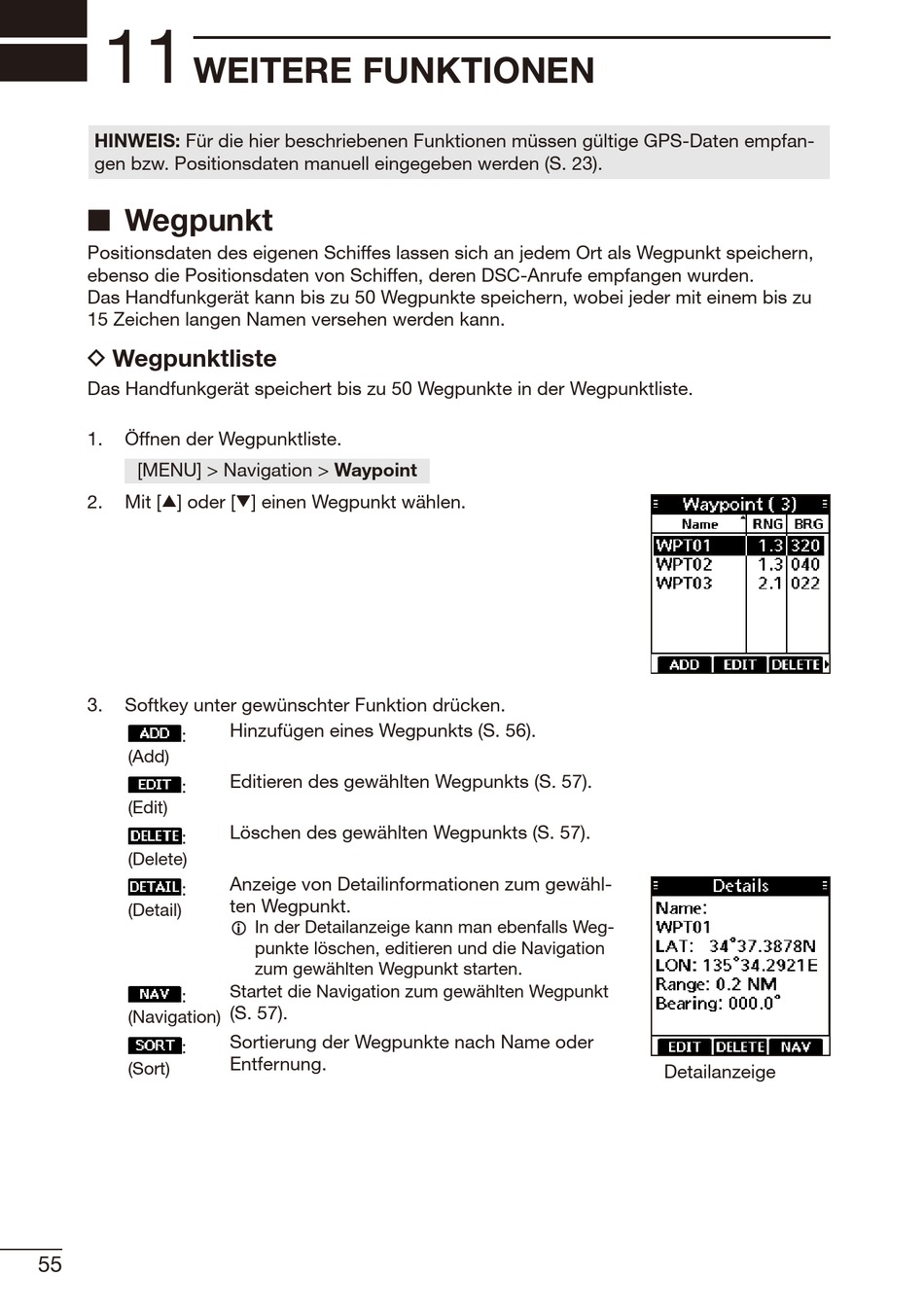 11 WEITERE FUNKTIONEN

HINWEIS: Für die hier beschriebenen Funktionen müssen gültige GPS-Daten empfangen bzw. Positionsdaten manuell eingegeben werden (S. 23).

■ Wegpunkt

Positionsdaten des eigenen Schiffes lassen sich an jedem Ort als Wegpunkt speichern, ebenso die Positionsdaten von Schiffen, deren DSC-Anrufe empfangen wurden.
Das Handfunkgerät kann bis zu 50 Wegpunkte speichern, wobei jeder mit einem bis zu 15 Zeichen langen Namen versehen werden kann.

◇ Wegpunktliste

Das Handfunkgerät speichert bis zu 50 Wegpunkte in der Wegpunktliste.

1. Öffnen der Wegpunktliste.
[MENU] > Navigation > Waypoint

2. Mit [▲] oder [▼] einen Wegpunkt wählen.

Waypoint ( 3)

| Name | RNG | BRG |
|---|---|---|
| WPT01 | 1.3 | 320 |
| WPT02 | 1.3 | 040 |
| WPT03 | 2.1 | 022 |

ADD EDIT DELETE

3. Softkey unter gewünschter Funktion drücken.

ADD: (Add) Hinzufügen eines Wegpunkts (S. 56).

EDIT: (Edit) Editieren des gewählten Wegpunkts (S. 57).

DELETE: (Delete) Löschen des gewählten Wegpunkts (S. 57).

DETAIL: (Detail) Anzeige von Detailinformationen zum gewählten Wegpunkt.
ⓘ In der Detailanzeige kann man ebenfalls Wegpunkte löschen, editieren und die Navigation zum gewählten Wegpunkt starten.

NAV: (Navigation) Startet die Navigation zum gewählten Wegpunkt (S. 57).

SORT: (Sort) Sortierung der Wegpunkte nach Name oder Entfernung.

Details
Name:
WPT01
LAT: 34°37.3878N
LON: 135°34.2921E
Range: 0.2 NM
Bearing: 000.0°
EDIT DELETE NAV

Detailanzeige

55